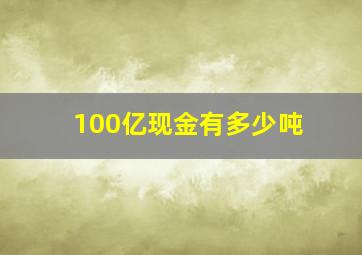 100亿现金有多少吨